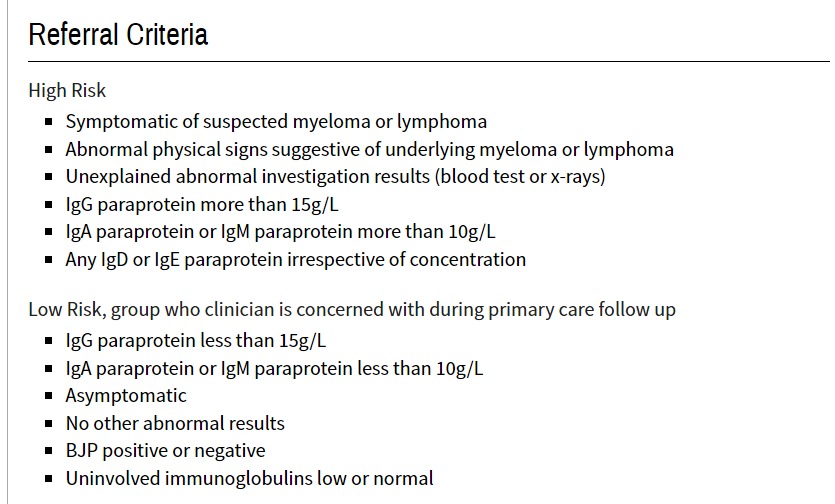 Referral Criteria

High Risk

- Symptomatic of suspected myeloma or lymphoma
- Abnormal physical signs suggestive of underlying myeloma or lymphoma
- Unexplained abnormal investigation results (blood test or x-rays)
- IgG paraprotein more than 15g/L
- IgA paraprotein or IgM paraprotein more than 10g/L
- Any IgD or IgE paraprotein irrespective of concentration

Low Risk, group who clinician is concerned with during primary care follow up

- IgG paraprotein less than 15g/L
- IgA paraprotein or IgM paraprotein less than 10g/L
- Asymptomatic
- No other abnormal results
- BJP positive or negative
- Uninvolved immunoglobulins low or normal